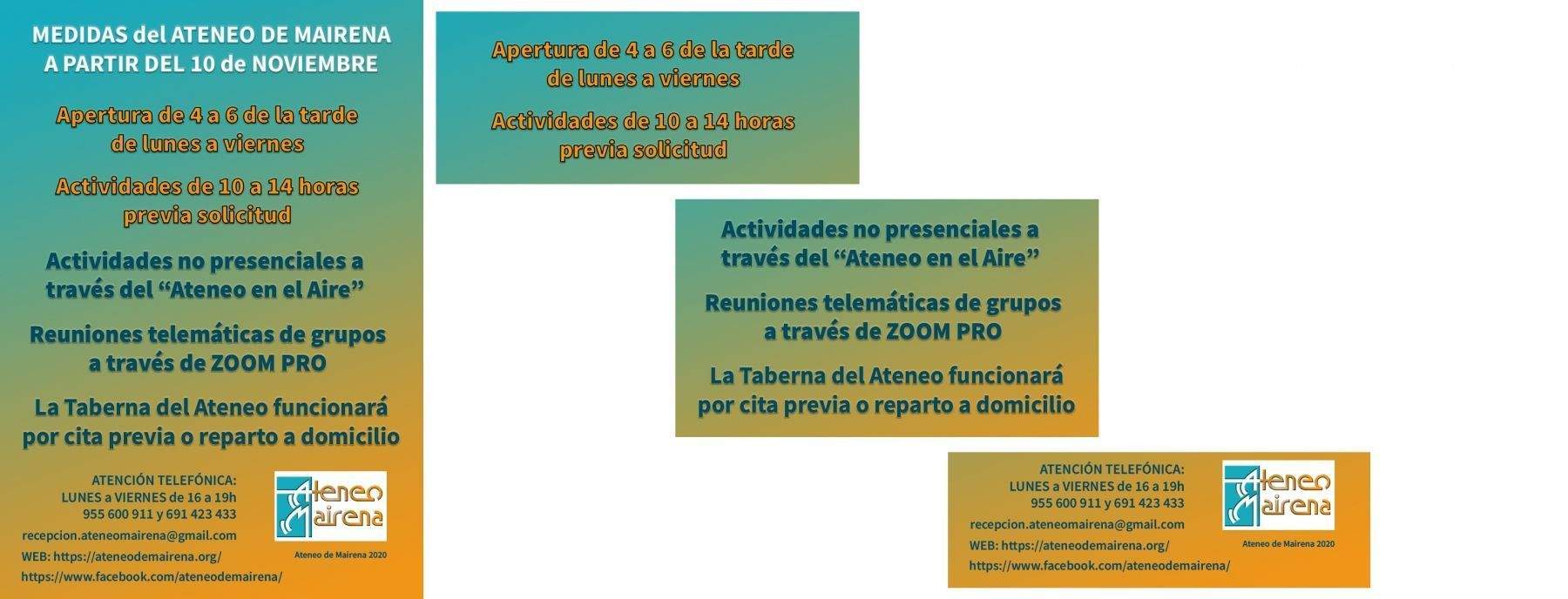 MEDIDAS del ATENEO DE MAIRENA
A PARTIR DEL 10 de NOVIEMBRE

Apertura de 4 a 6 de la tarde de lunes a viernes

Actividades de 10 a 14 horas previa solicitud

Actividades no presenciales a través del "Ateneo en el Aire"

Reuniones telemáticas de grupos a través de ZOOM PRO

La Taberna del Ateneo funcionará por cita previa o reparto a domicilio

ATENCIÓN TELEFÓNICA:
LUNES a VIERNES de 16 a 19h
955 600 911 y 691 423 433
recepcion.ateneomairena@gmail.com
WEB: https://ateneodemairena.org/
https://www.facebook.com/ateneodemairena/

Ateneo Mairena
Ateneo de Mairena 2020

Apertura de 4 a 6 de la tarde de lunes a viernes

Actividades de 10 a 14 horas previa solicitud

Actividades no presenciales a través del "Ateneo en el Aire"

Reuniones telemáticas de grupos a través de ZOOM PRO

La Taberna del Ateneo funcionará por cita previa o reparto a domicilio

ATENCIÓN TELEFÓNICA:
LUNES a VIERNES de 16 a 19h
955 600 911 y 691 423 433
recepcion.ateneomairena@gmail.com
WEB: https://ateneodemairena.org/
https://www.facebook.com/ateneodemairena/

Ateneo Mairena
Ateneo de Mairena 2020